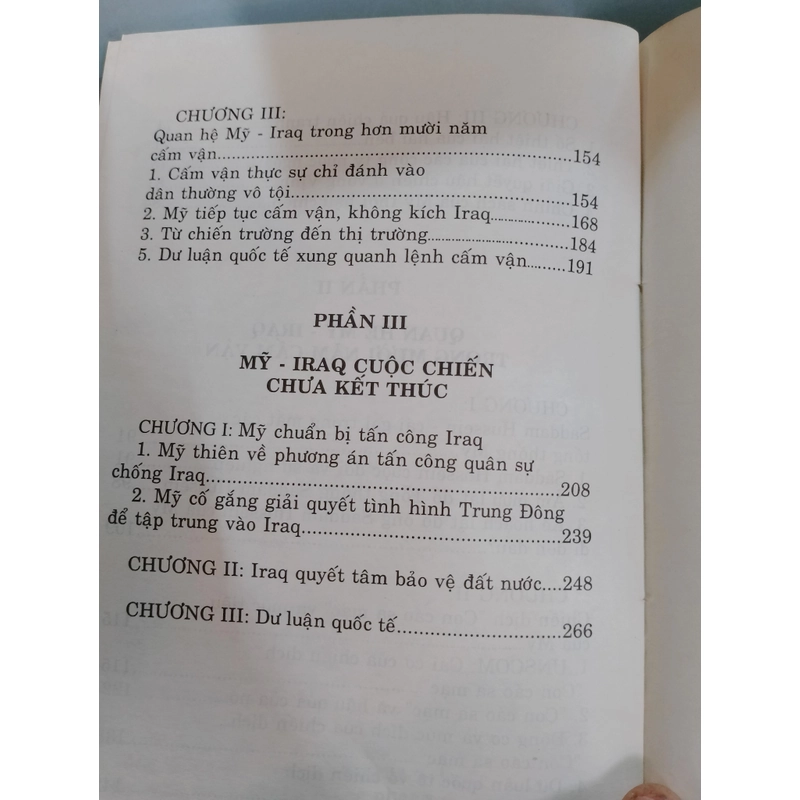 CHƯƠNG III:
Quan hệ Mỹ - Iraq trong hơn mười năm cấm vận 154
1. Cấm vận thực sự chỉ đánh vào dân thường vô tội 154
2. Mỹ tiếp tục cấm vận, không kích Iraq 168
3. Từ chiến trường đến thị trường 184
5. Dư luận quốc tế xung quanh lệnh cấm vận 191

PHẦN III

MỸ - IRAQ CUỘC CHIẾN CHƯA KẾT THÚC

CHƯƠNG I: Mỹ chuẩn bị tấn công Iraq
1. Mỹ thiên về phương án tấn công quân sự chống Iraq 208
2. Mỹ cố gắng giải quyết tình hình Trung Đông để tập trung vào Iraq 239

CHƯƠNG II: Iraq quyết tâm bảo vệ đất nước 248

CHƯƠNG III: Dư luận quốc tế 266